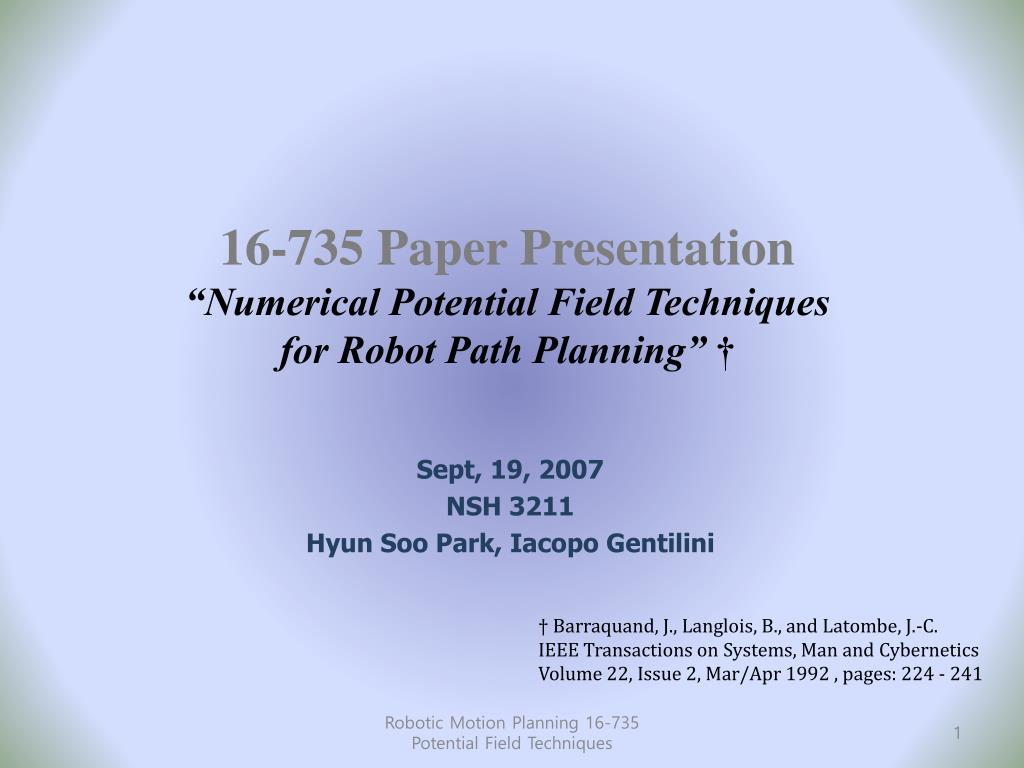 16-735 Paper Presentation
"Numerical Potential Field Techniques for Robot Path Planning" †

Sept, 19, 2007
NSH 3211
Hyun Soo Park, Iacopo Gentilini

† Barraquand, J., Langlois, B., and Latombe, J.-C.
IEEE Transactions on Systems, Man and Cybernetics
Volume 22, Issue 2, Mar/Apr 1992 , pages: 224 - 241

Robotic Motion Planning 16-735
Potential Field Techniques

1